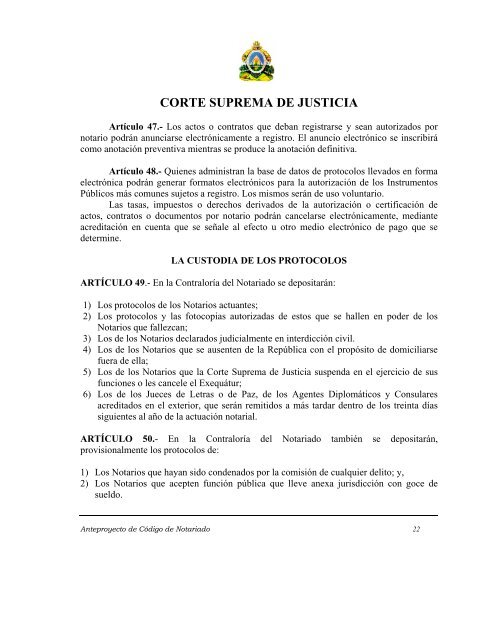 CORTE SUPREMA DE JUSTICIA

Artículo 47.- Los actos o contratos que deban registrarse y sean autorizados por notario podrán anunciarse electrónicamente a registro. El anuncio electrónico se inscribirá como anotación preventiva mientras se produce la anotación definitiva.

Artículo 48.- Quienes administran la base de datos de protocolos llevados en forma electrónica podrán generar formatos electrónicos para la autorización de los Instrumentos Públicos más comunes sujetos a registro. Los mismos serán de uso voluntario.

Las tasas, impuestos o derechos derivados de la autorización o certificación de actos, contratos o documentos por notario podrán cancelarse electrónicamente, mediante acreditación en cuenta que se señale al efecto u otro medio electrónico de pago que se determine.

LA CUSTODIA DE LOS PROTOCOLOS

ARTÍCULO 49.- En la Contraloría del Notariado se depositarán:

1) Los protocolos de los Notarios actuantes;
2) Los protocolos y las fotocopias autorizadas de estos que se hallen en poder de los Notarios que fallezcan;
3) Los de los Notarios declarados judicialmente en interdicción civil.
4) Los de los Notarios que se ausenten de la República con el propósito de domiciliarse fuera de ella;
5) Los de los Notarios que la Corte Suprema de Justicia suspenda en el ejercicio de sus funciones o les cancele el Exequátur;
6) Los de los Jueces de Letras o de Paz, de los Agentes Diplomáticos y Consulares acreditados en el exterior, que serán remitidos a más tardar dentro de los treinta días siguientes al año de la actuación notarial.

ARTÍCULO 50.- En la Contraloría del Notariado también se depositarán, provisionalmente los protocolos de:

1) Los Notarios que hayan sido condenados por la comisión de cualquier delito; y,
2) Los Notarios que acepten función pública que lleve anexa jurisdicción con goce de sueldo.

Anteproyecto de Código de Notariado 22